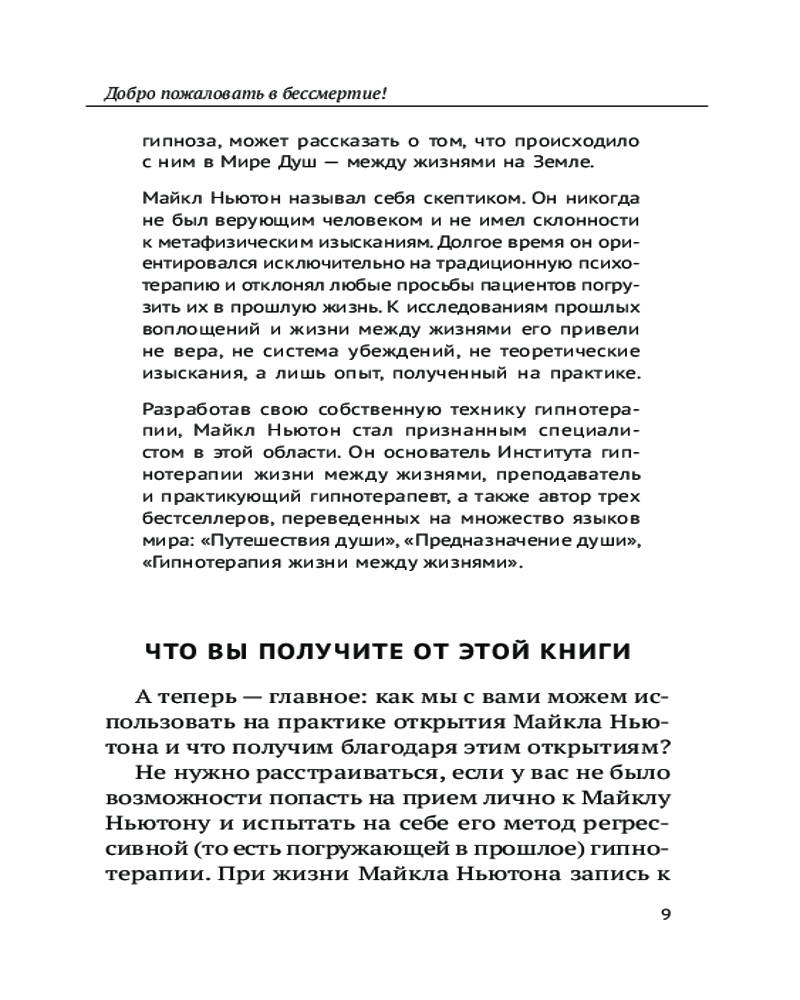 Добро пожаловать в бессмертие!

гипноза, может рассказать о том, что происходило с ним в Мире Душ — между жизнями на Земле.

Майкл Ньютон называл себя скептиком. Он никогда не был верующим человеком и не имел склонности к метафизическим изысканиям. Долгое время он ориентировался исключительно на традиционную психотерапию и отклонял любые просьбы пациентов погрузить их в прошлую жизнь. К исследованиям прошлых воплощений и жизни между жизнями его привели не вера, не система убеждений, не теоретические изыскания, а лишь опыт, полученный на практике.

Разработав свою собственную технику гипнотерапии, Майкл Ньютон стал признанным специалистом в этой области. Он основатель Института гипнотерапии жизни между жизнями, преподаватель и практикующий гипнотерапевт, а также автор трех бестселлеров, переведенных на множество языков мира: «Путешествия души», «Предназначение души», «Гипнотерапия жизни между жизнями».

ЧТО ВЫ ПОЛУЧИТЕ ОТ ЭТОЙ КНИГИ

А теперь — главное: как мы с вами можем использовать на практике открытия Майкла Ньютона и что получим благодаря этим открытиям?

Не нужно расстраиваться, если у вас не было возможности попасть на прием лично к Майклу Ньютону и испытать на себе его метод регрессивной (то есть погружающей в прошлое) гипнотерапии. При жизни Майкла Ньютона запись к

9